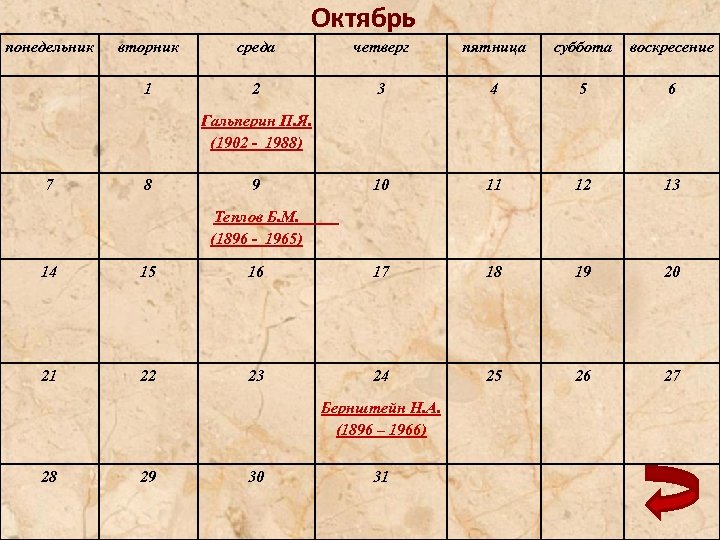 Октябрь

| понедельник | вторник | среда | четверг | пятница | суббота | воскресение |
|---|---|---|---|---|---|---|
| | 1 | 2 Гальперин П.Я. (1902 - 1988) | 3 | 4 | 5 | 6 |
| 7 | 8 | 9 Теплов Б.М. (1896 - 1965) | 10 | 11 | 12 | 13 |
| 14 | 15 | 16 | 17 | 18 | 19 | 20 |
| 21 | 22 | 23 | 24 Бернштейн Н.А. (1896 – 1966) | 25 | 26 | 27 |
| 28 | 29 | 30 | 31 | | | |